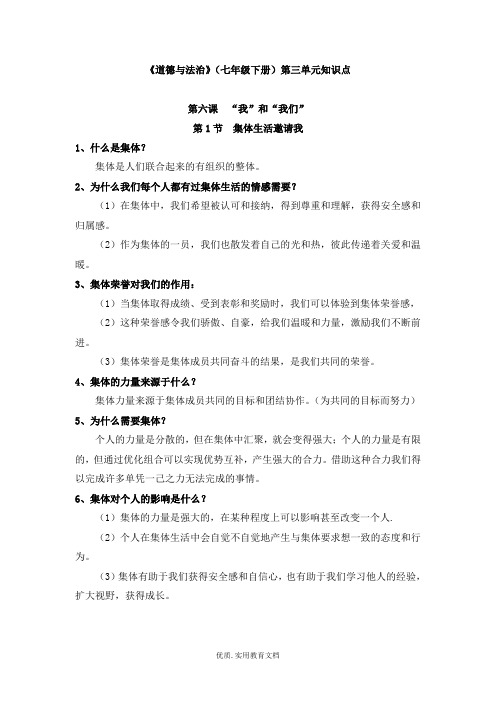 《道德与法治》（七年级下册）第三单元知识点

第六课 “我”和“我们”

第 1 节 集体生活邀请我

1、什么是集体？

集体是人们联合起来的有组织的整体。

2、为什么我们每个人都有过集体生活的情感需要？

（1）在集体中，我们希望被认可和接纳，得到尊重和理解，获得安全感和归属感。

（2）作为集体的一员，我们也散发着自己的光和热，彼此传递着关爱和温暖。

3、集体荣誉对我们的作用：

（1）当集体取得成绩、受到表彰和奖励时，我们可以体验到集体荣誉感，

（2）这种荣誉感令我们骄傲、自豪，给我们温暖和力量，激励我们不断前进。

（3）集体荣誉是集体成员共同奋斗的结果，是我们共同的荣誉。

4、集体的力量来源于什么？

集体力量来源于集体成员共同的目标和团结协作。（为共同的目标而努力）

5、为什么需要集体？

个人的力量是分散的，但在集体中汇聚，就会变得强大；个人的力量是有限的，但通过优化组合可以实现优势互补，产生强大的合力。借助这种合力我们得以完成许多单凭一己之力无法完成的事情。

6、集体对个人的影响是什么？

（1）集体的力量是强大的，在某种程度上可以影响甚至改变一个人.

（2）个人在集体生活中会自觉不自觉地产生与集体要求想一致的态度和行为。

（3）集体有助于我们获得安全感和自信心，也有助于我们学习他人的经验，扩大视野，获得成长。

优质.实用教育文档